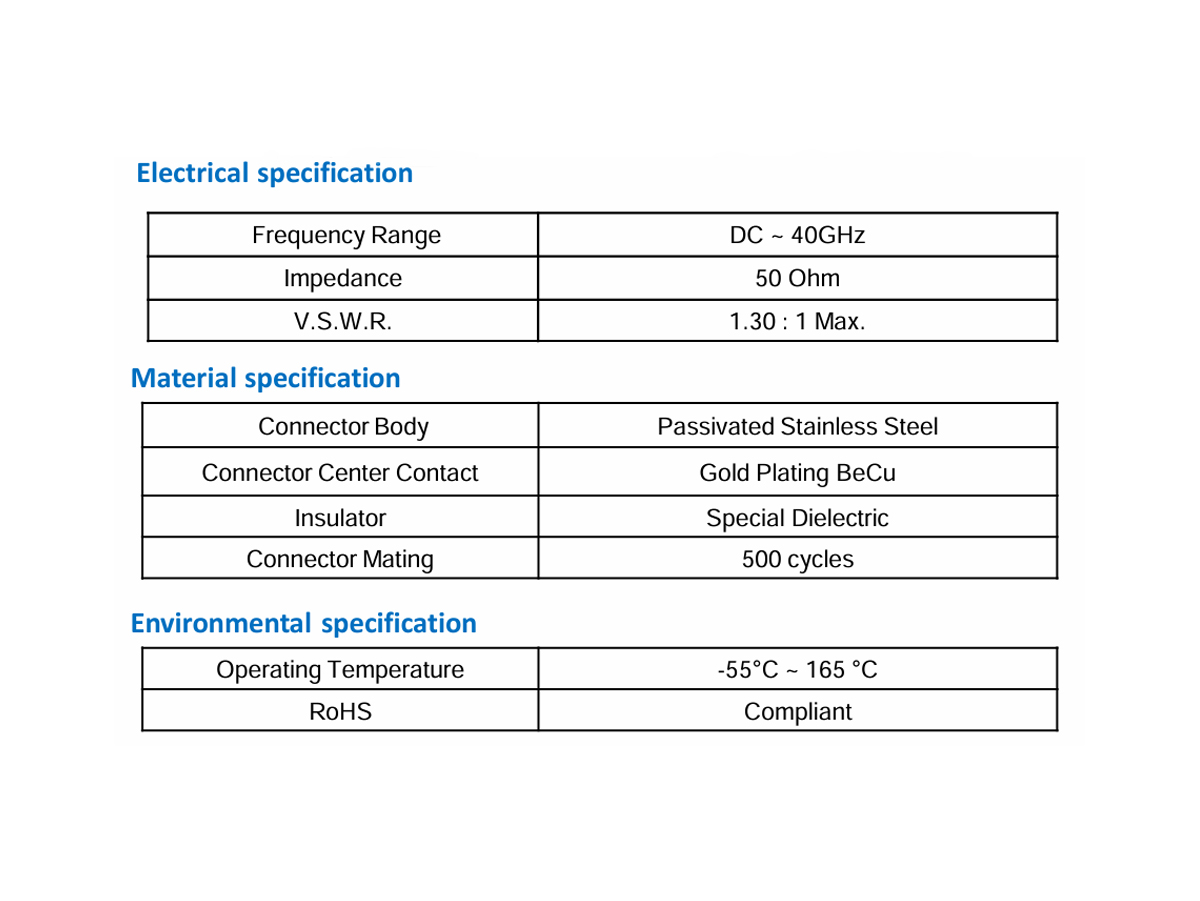 Electrical specification

| Frequency Range | DC ~ 40GHz |
|---|---|
| Impedance | 50 Ohm |
| V.S.W.R. | 1.30 : 1 Max. |

Material specification

| Connector Body | Passivated Stainless Steel |
|---|---|
| Connector Center Contact | Gold Plating BeCu |
| Insulator | Special Dielectric |
| Connector Mating | 500 cycles |

Environmental specification

| Operating Temperature | -55°C ~ 165 °C |
|---|---|
| RoHS | Compliant |